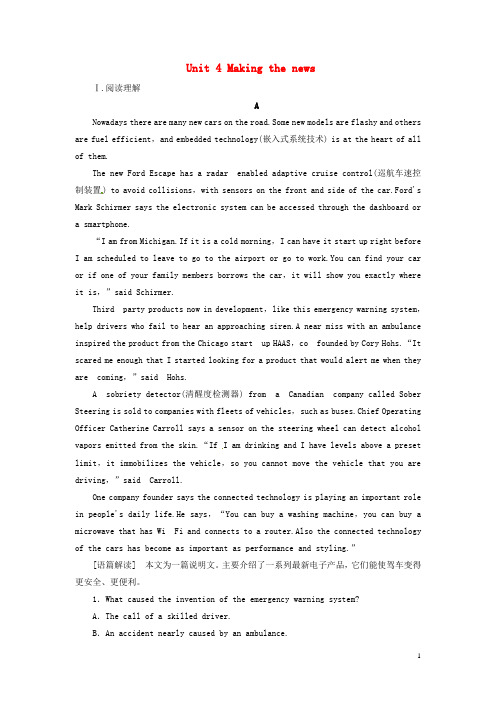 Unit 4 Making the news

Ⅰ.阅读理解

A

Nowadays there are many new cars on the road. Some new models are flashy and others are fuel efficient, and embedded technology(嵌入式系统技术) is at the heart of all of them.

The new Ford Escape has a radar enabled adaptive cruise control(巡航车速控制装置) to avoid collisions, with sensors on the front and side of the car. Ford's Mark Schirmer says the electronic system can be accessed through the dashboard or a smartphone.

"I am from Michigan. If it is a cold morning, I can have it start up right before I am scheduled to leave to go to the airport or go to work. You can find your car or if one of your family members borrows the car, it will show you exactly where it is," said Schirmer.

Third party products now in development, like this emergency warning system, help drivers who fail to hear an approaching siren. A near miss with an ambulance inspired the product from the Chicago start up HAAS, co founded by Cory Hohs. "It scared me enough that I started looking for a product that would alert me when they are coming," said Hohs.

A sobriety detector(清醒度检测器) from a Canadian company called Sober Steering is sold to companies with fleets of vehicles, such as buses. Chief Operating Officer Catherine Carroll says a sensor on the steering wheel can detect alcohol vapors emitted from the skin. "If I am drinking and I have levels above a preset limit, it immobilizes the vehicle, so you cannot move the vehicle that you are driving," said Carroll.

One company founder says the connected technology is playing an important role in people's daily life. He says, "You can buy a washing machine, you can buy a microwave that has Wi Fi and connects to a router. Also the connected technology of the cars has become as important as performance and styling."

[语篇解读] 本文为一篇说明文。主要介绍了一系列最新电子产品,它们能使驾车变得更安全、更便利。

1. What caused the invention of the emergency warning system?

A. The call of a skilled driver.

B. An accident nearly caused by an ambulance.

1